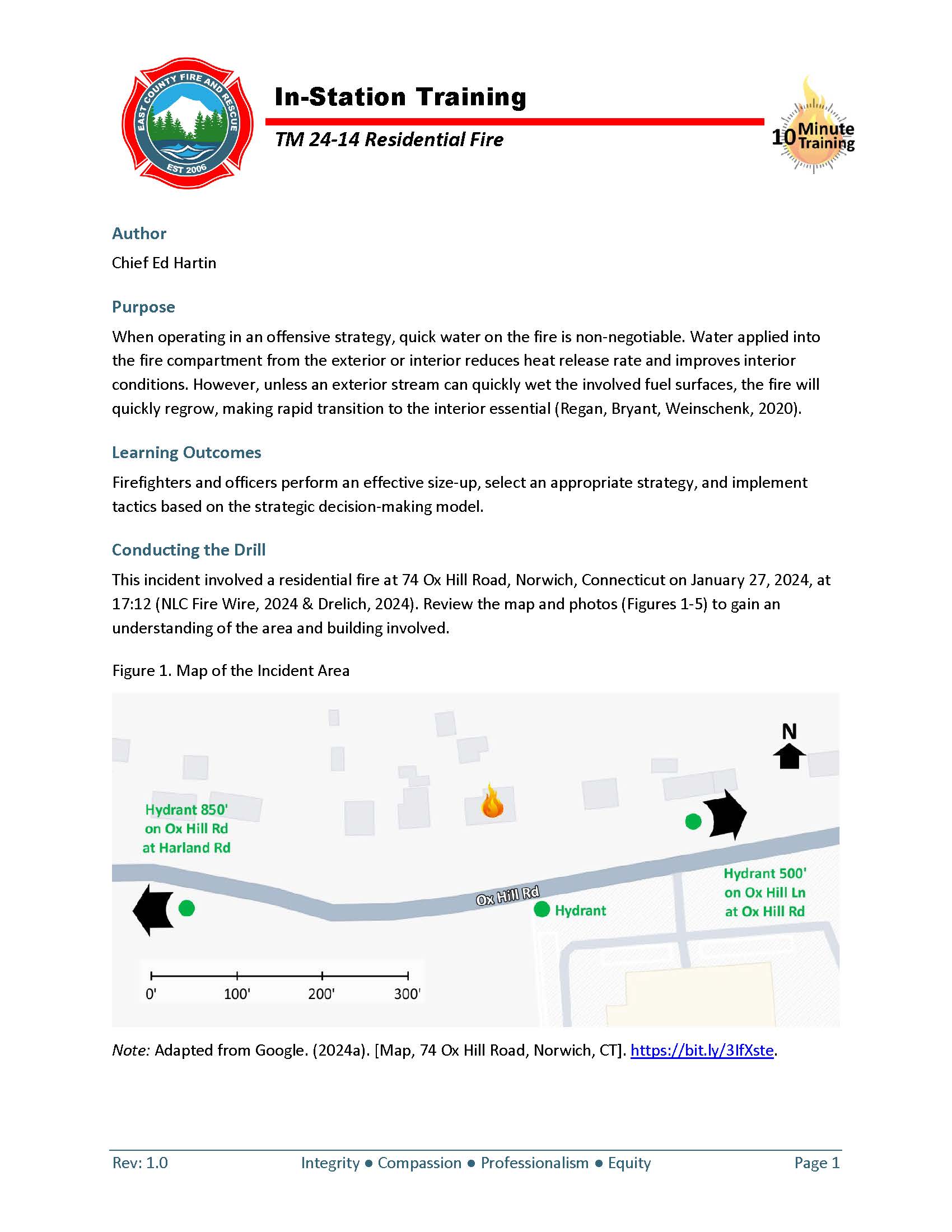 EAST COUNTY FIRE AND RESCUE
EST 2006

In-Station Training

TM 24-14 Residential Fire

10 Minute Training

Author

Chief Ed Hartin

Purpose

When operating in an offensive strategy, quick water on the fire is non-negotiable. Water applied into the fire compartment from the exterior or interior reduces heat release rate and improves interior conditions. However, unless an exterior stream can quickly wet the involved fuel surfaces, the fire will quickly regrow, making rapid transition to the interior essential (Regan, Bryant, Weinschenk, 2020).

Learning Outcomes

Firefighters and officers perform an effective size-up, select an appropriate strategy, and implement tactics based on the strategic decision-making model.

Conducting the Drill

This incident involved a residential fire at 74 Ox Hill Road, Norwich, Connecticut on January 27, 2024, at 17:12 (NLC Fire Wire, 2024 & Drelich, 2024). Review the map and photos (Figures 1-5) to gain an understanding of the area and building involved.

Figure 1. Map of the Incident Area

N

Hydrant 850' on Ox Hill Rd at Harland Rd

Ox Hill Rd

Hydrant

Hydrant 500' on Ox Hill Ln at Ox Hill Rd

0' 100' 200' 300'

Note: Adapted from Google. (2024a). [Map, 74 Ox Hill Road, Norwich, CT]. https://bit.ly/3IfXste.

Rev: 1.0 Integrity ● Compassion ● Professionalism ● Equity Page 1